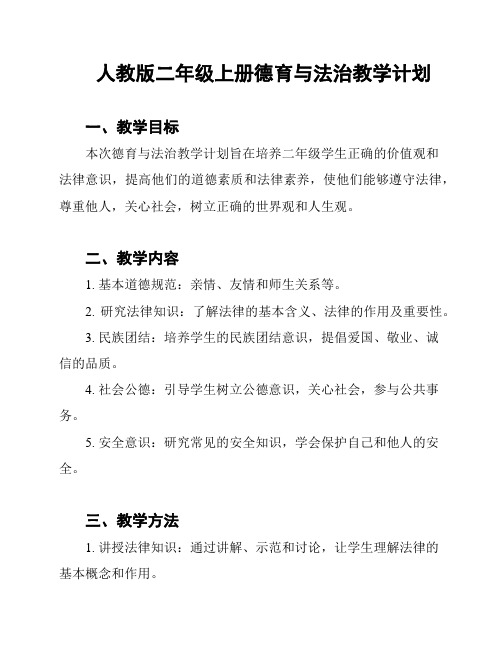 人教版二年级上册德育与法治教学计划

一、教学目标

本次德育与法治教学计划旨在培养二年级学生正确的价值观和法律意识，提高他们的道德素质和法律素养，使他们能够遵守法律，尊重他人，关心社会，树立正确的世界观和人生观。

二、教学内容

1. 基本道德规范：亲情、友情和师生关系等。

2. 研究法律知识：了解法律的基本含义、法律的作用及重要性。

3. 民族团结：培养学生的民族团结意识，提倡爱国、敬业、诚信的品质。

4. 社会公德：引导学生树立公德意识，关心社会，参与公共事务。

5. 安全意识：研究常见的安全知识，学会保护自己和他人的安全。

三、教学方法

1. 讲授法律知识：通过讲解、示范和讨论，让学生理解法律的基本概念和作用。